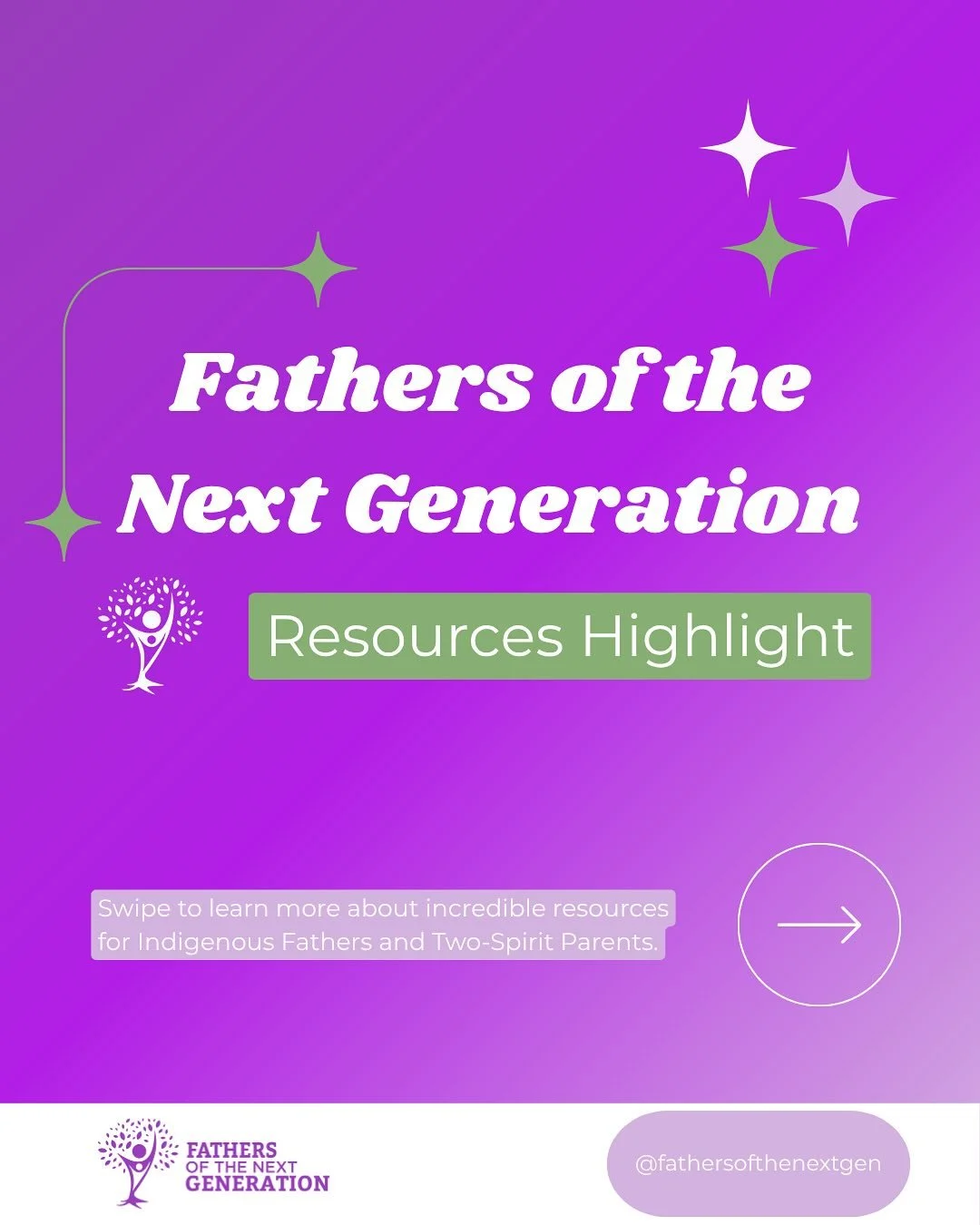 Fathers of the Next Generation

Resources Highlight

Swipe to learn more about incredible resources for Indigenous Fathers and Two-Spirit Parents.

FATHERS OF THE NEXT GENERATION

@fathersofthenextgen